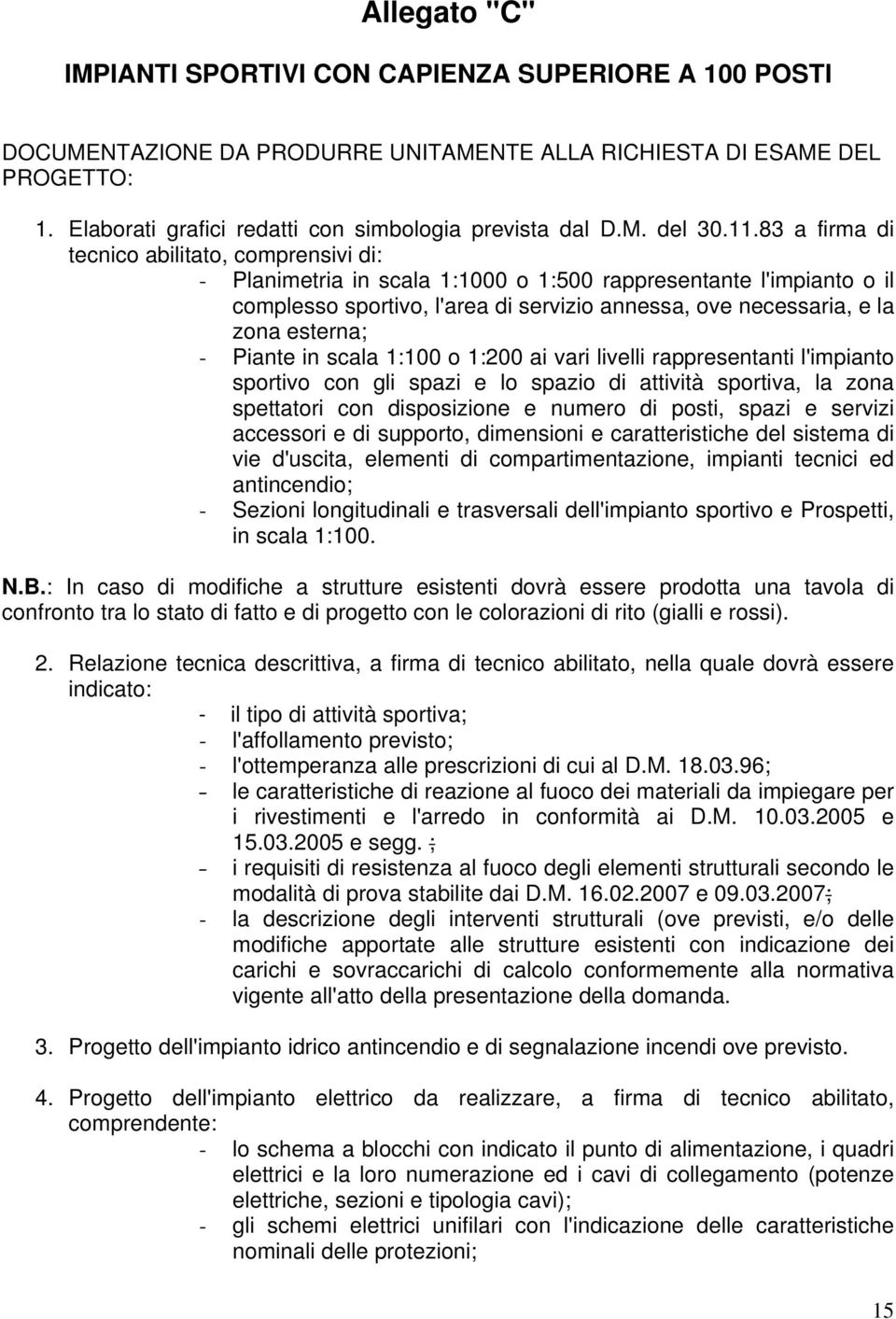 Allegato "C"

IMPIANTI SPORTIVI CON CAPIENZA SUPERIORE A 100 POSTI

DOCUMENTAZIONE DA PRODURRE UNITAMENTE ALLA RICHIESTA DI ESAME DEL PROGETTO:

1. Elaborati grafici redatti con simbologia prevista dal D.M. del 30.11.83 a firma di tecnico abilitato, comprensivi di:
- Planimetria in scala 1:1000 o 1:500 rappresentante l'impianto o il complesso sportivo, l'area di servizio annessa, ove necessaria, e la zona esterna;
- Piante in scala 1:100 o 1:200 ai vari livelli rappresentanti l'impianto sportivo con gli spazi e lo spazio di attività sportiva, la zona spettatori con disposizione e numero di posti, spazi e servizi accessori e di supporto, dimensioni e caratteristiche del sistema di vie d'uscita, elementi di compartimentazione, impianti tecnici ed antincendio;
- Sezioni longitudinali e trasversali dell'impianto sportivo e Prospetti, in scala 1:100.

N.B.: In caso di modifiche a strutture esistenti dovrà essere prodotta una tavola di confronto tra lo stato di fatto e di progetto con le colorazioni di rito (gialli e rossi).

2. Relazione tecnica descrittiva, a firma di tecnico abilitato, nella quale dovrà essere indicato:
- il tipo di attività sportiva;
- l'affollamento previsto;
- l'ottemperanza alle prescrizioni di cui al D.M. 18.03.96;
- le caratteristiche di reazione al fuoco dei materiali da impiegare per i rivestimenti e l'arredo in conformità ai D.M. 10.03.2005 e 15.03.2005 e segg. ;
- i requisiti di resistenza al fuoco degli elementi strutturali secondo le modalità di prova stabilite dai D.M. 16.02.2007 e 09.03.2007;
- la descrizione degli interventi strutturali (ove previsti, e/o delle modifiche apportate alle strutture esistenti con indicazione dei carichi e sovraccarichi di calcolo conformemente alla normativa vigente all'atto della presentazione della domanda.

3. Progetto dell'impianto idrico antincendio e di segnalazione incendi ove previsto.

4. Progetto dell'impianto elettrico da realizzare, a firma di tecnico abilitato, comprendente:
- lo schema a blocchi con indicato il punto di alimentazione, i quadri elettrici e la loro numerazione ed i cavi di collegamento (potenze elettriche, sezioni e tipologia cavi);
- gli schemi elettrici unifilari con l'indicazione delle caratteristiche nominali delle protezioni;

15